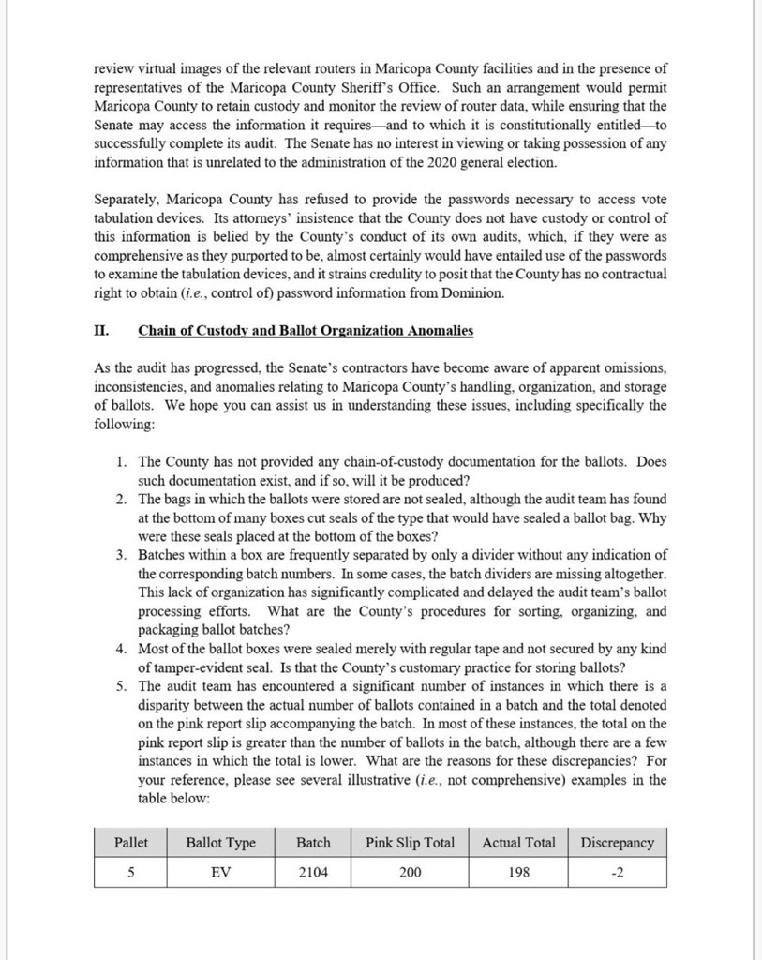 review virtual images of the relevant routers in Maricopa County facilities and in the presence of representatives of the Maricopa County Sheriff's Office. Such an arrangement would permit Maricopa County to retain custody and monitor the review of router data, while ensuring that the Senate may access the information it requires—and to which it is constitutionally entitled—to successfully complete its audit. The Senate has no interest in viewing or taking possession of any information that is unrelated to the administration of the 2020 general election.

Separately, Maricopa County has refused to provide the passwords necessary to access vote tabulation devices. Its attorneys' insistence that the County does not have custody or control of this information is belied by the County's conduct of its own audits, which, if they were as comprehensive as they purported to be, almost certainly would have entailed use of the passwords to examine the tabulation devices, and it strains credulity to posit that the County has no contractual right to obtain (i.e., control of) password information from Dominion.

II. Chain of Custody and Ballot Organization Anomalies

As the audit has progressed, the Senate's contractors have become aware of apparent omissions, inconsistencies, and anomalies relating to Maricopa County's handling, organization, and storage of ballots. We hope you can assist us in understanding these issues, including specifically the following:

1. The County has not provided any chain-of-custody documentation for the ballots. Does such documentation exist, and if so, will it be produced?
2. The bags in which the ballots were stored are not sealed, although the audit team has found at the bottom of many boxes cut seals of the type that would have sealed a ballot bag. Why were these seals placed at the bottom of the boxes?
3. Batches within a box are frequently separated by only a divider without any indication of the corresponding batch numbers. In some cases, the batch dividers are missing altogether. This lack of organization has significantly complicated and delayed the audit team's ballot processing efforts. What are the County's procedures for sorting, organizing, and packaging ballot batches?
4. Most of the ballot boxes were sealed merely with regular tape and not secured by any kind of tamper-evident seal. Is that the County's customary practice for storing ballots?
5. The audit team has encountered a significant number of instances in which there is a disparity between the actual number of ballots contained in a batch and the total denoted on the pink report slip accompanying the batch. In most of these instances, the total on the pink report slip is greater than the number of ballots in the batch, although there are a few instances in which the total is lower. What are the reasons for these discrepancies? For your reference, please see several illustrative (i.e., not comprehensive) examples in the table below:

| Pallet | Ballot Type | Batch | Pink Slip Total | Actual Total | Discrepancy |
|---|---|---|---|---|---|
| 5 | EV | 2104 | 200 | 198 | -2 |